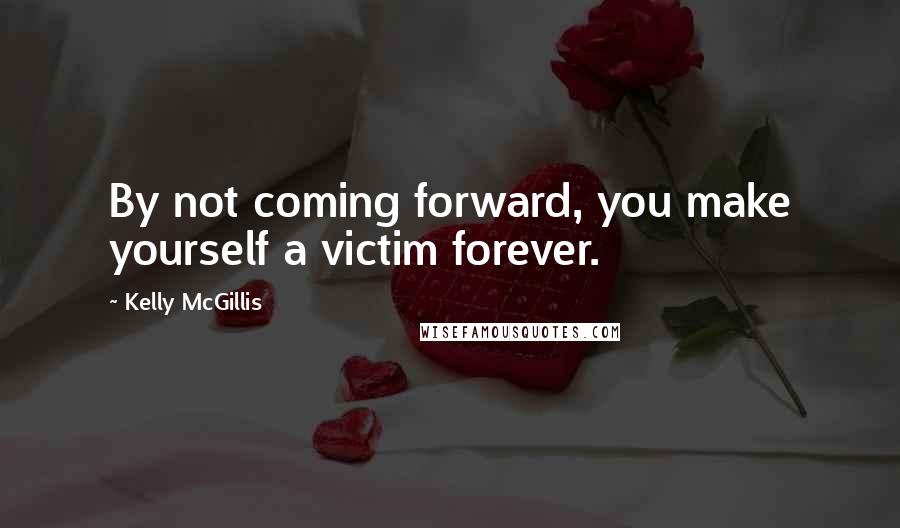 By not coming forward, you make yourself a victim forever.

~ Kelly McGillis

WISEFAMOUSQUOTES.COM